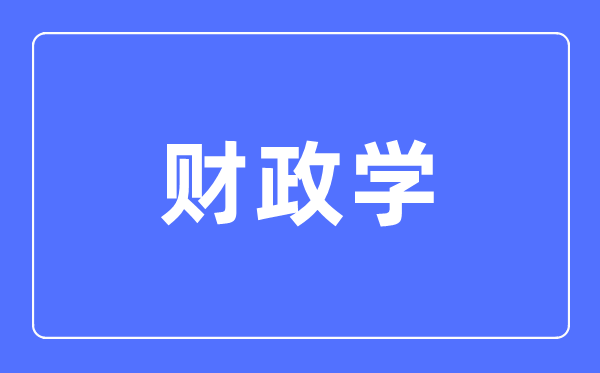 财政学